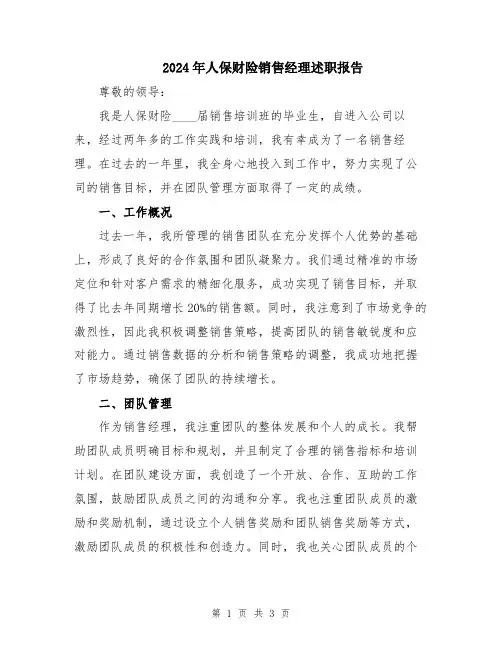 2024年人保财险销售经理述职报告

尊敬的领导：

我是人保财险____届销售培训班的毕业生，自进入公司以来，经过两年多的工作实践和培训，我有幸成为了一名销售经理。在过去的一年里，我全身心地投入到工作中，努力实现了公司的销售目标，并在团队管理方面取得了一定的成绩。

一、工作概况

过去一年，我所管理的销售团队在充分发挥个人优势的基础上，形成了良好的合作氛围和团队凝聚力。我们通过精准的市场定位和针对客户需求的精细化服务，成功实现了销售目标，并取得了比去年同期增长20%的销售额。同时，我注意到了市场竞争的激烈性，因此我积极调整销售策略，提高团队的销售敏锐度和应对能力。通过销售数据的分析和销售策略的调整，我成功地把握了市场趋势，确保了团队的持续增长。

二、团队管理

作为销售经理，我注重团队的整体发展和个人的成长。我帮助团队成员明确目标和规划，并且制定了合理的销售指标和培训计划。在团队建设方面，我创造了一个开放、合作、互助的工作氛围，鼓励团队成员之间的沟通和分享。我也注重团队成员的激励和奖励机制，通过设立个人销售奖励和团队销售奖励等方式，激励团队成员的积极性和创造力。同时，我也关心团队成员的个

第 1 页 共 3 页